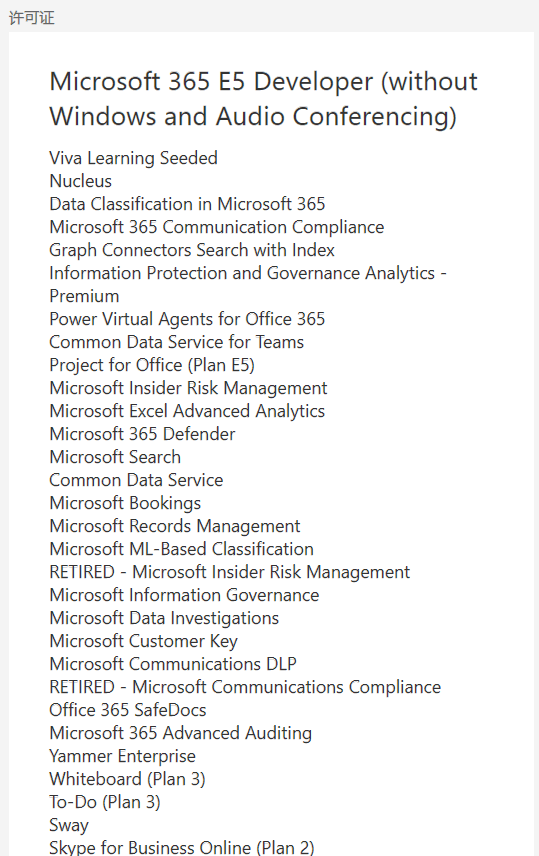 许可证

Microsoft 365 E5 Developer (without Windows and Audio Conferencing)

Viva Learning Seeded
Nucleus
Data Classification in Microsoft 365
Microsoft 365 Communication Compliance
Graph Connectors Search with Index
Information Protection and Governance Analytics - Premium
Power Virtual Agents for Office 365
Common Data Service for Teams
Project for Office (Plan E5)
Microsoft Insider Risk Management
Microsoft Excel Advanced Analytics
Microsoft 365 Defender
Microsoft Search
Common Data Service
Microsoft Bookings
Microsoft Records Management
Microsoft ML-Based Classification
RETIRED - Microsoft Insider Risk Management
Microsoft Information Governance
Microsoft Data Investigations
Microsoft Customer Key
Microsoft Communications DLP
RETIRED - Microsoft Communications Compliance
Office 365 SafeDocs
Microsoft 365 Advanced Auditing
Yammer Enterprise
Whiteboard (Plan 3)
To-Do (Plan 3)
Sway
Skype for Business Online (Plan 2)